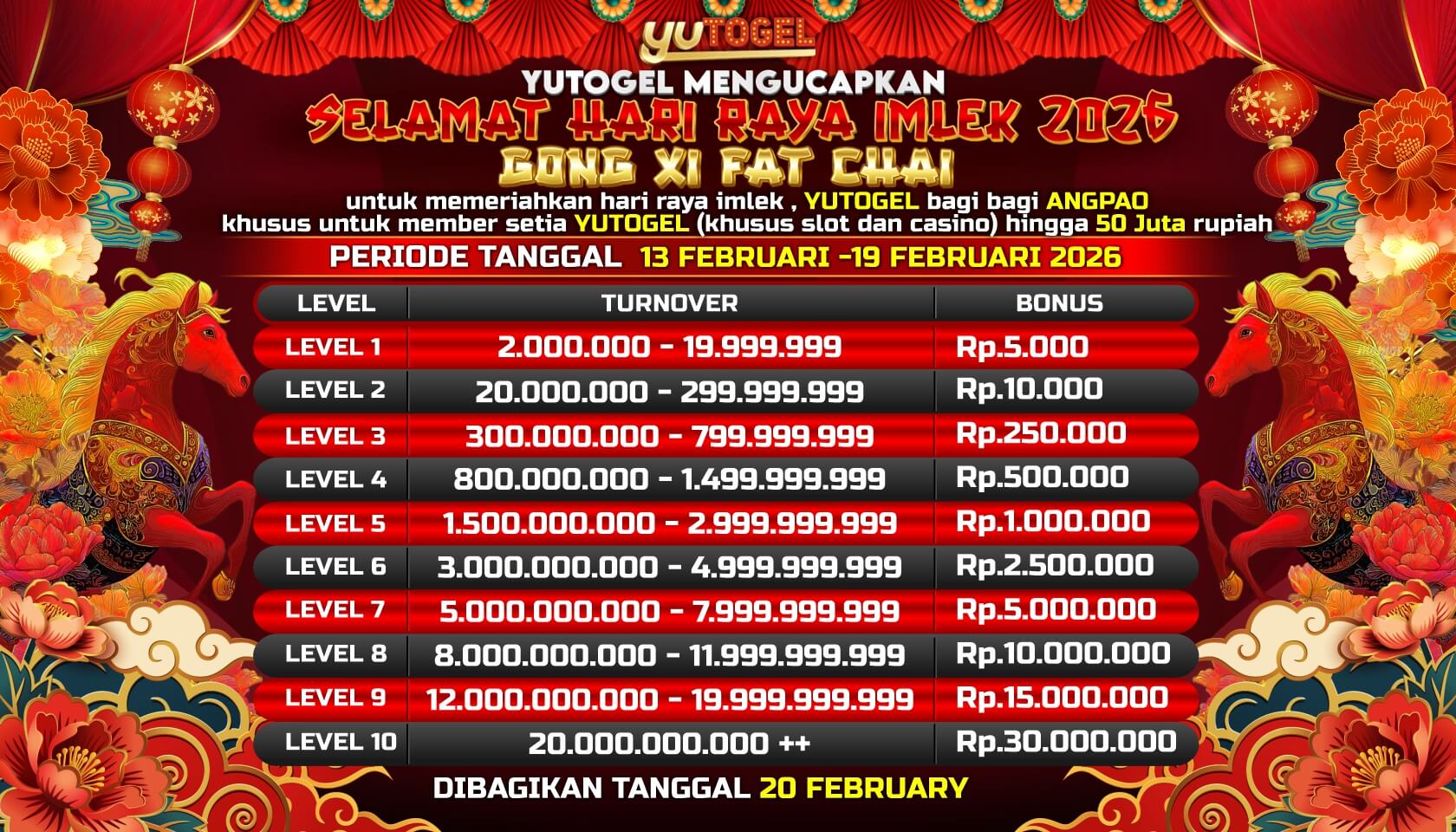 YUTOGEL

YUTOGEL MENGUCAPKAN

SELAMAT HARI RAYA IMLEK 2026

GONG XI FAT CHAI

untuk memeriahkan hari raya imlek , YUTOGEL bagi bagi ANGPAO khusus untuk member setia YUTOGEL (khusus slot dan casino) hingga 50 Juta rupiah

PERIODE TANGGAL 13 FEBRUARI -19 FEBRUARI 2026

| LEVEL | TURNOVER | BONUS |
|---|---|---|
| LEVEL 1 | 2.000.000 - 19.999.999 | Rp.5.000 |
| LEVEL 2 | 20.000.000 - 299.999.999 | Rp.10.000 |
| LEVEL 3 | 300.000.000 - 799.999.999 | Rp.250.000 |
| LEVEL 4 | 800.000.000 - 1.499.999.999 | Rp.500.000 |
| LEVEL 5 | 1.500.000.000 - 2.999.999.999 | Rp.1.000.000 |
| LEVEL 6 | 3.000.000.000 - 4.999.999.999 | Rp.2.500.000 |
| LEVEL 7 | 5.000.000.000 - 7.999.999.999 | Rp.5.000.000 |
| LEVEL 8 | 8.000.000.000 - 11.999.999.999 | Rp.10.000.000 |
| LEVEL 9 | 12.000.000.000 - 19.999.999.999 | Rp.15.000.000 |
| LEVEL 10 | 20.000.000.000 ++ | Rp.30.000.000 |

DIBAGIKAN TANGGAL 20 FEBRUARY